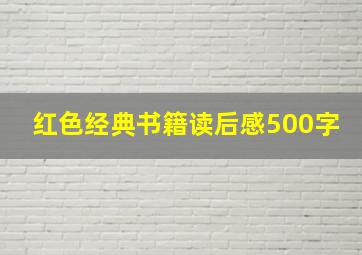 红色经典书籍读后感500字